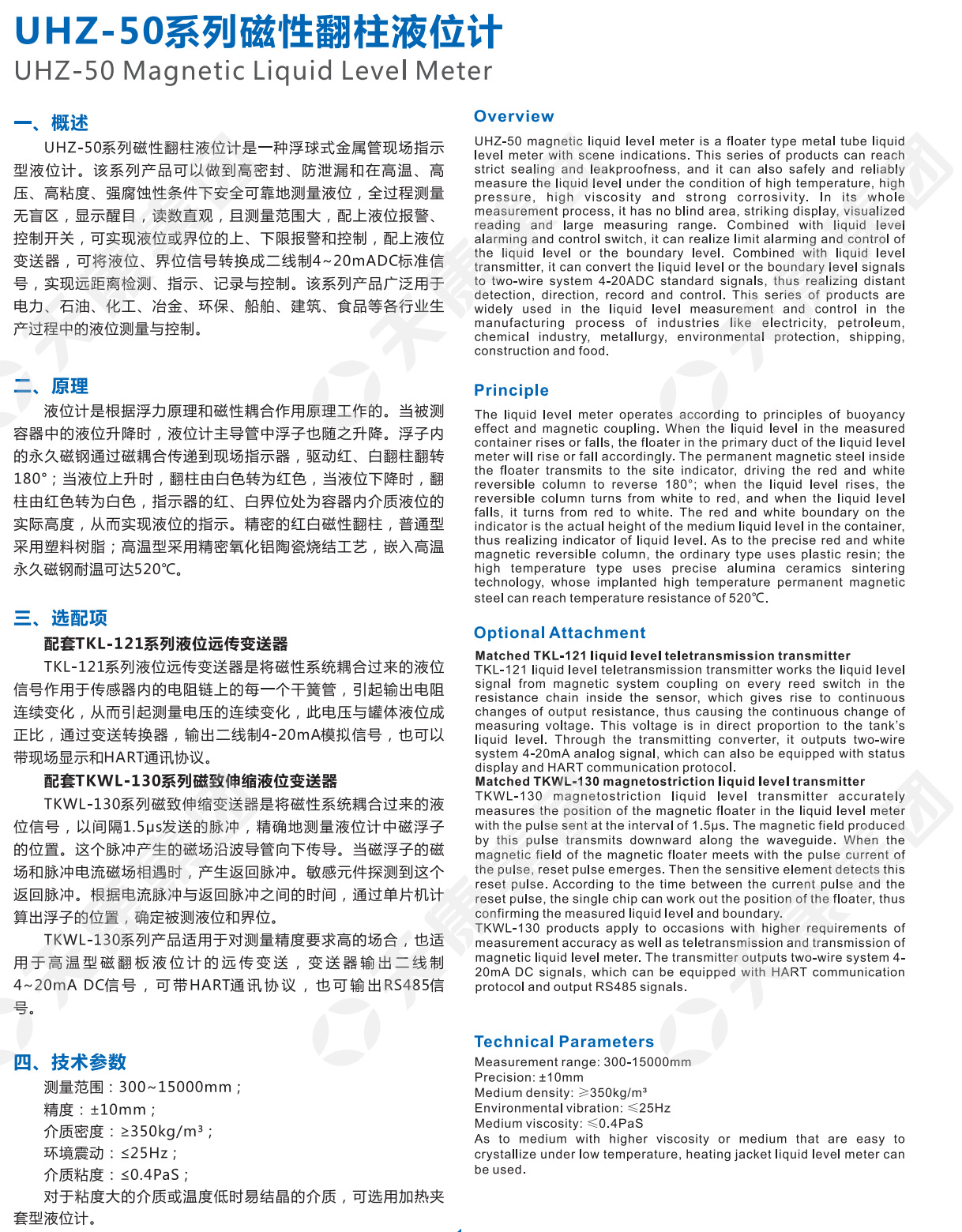 UHZ-50系列磁性翻柱液位计
UHZ-50 Magnetic Liquid Level Meter

一、概述
UHZ-50系列磁性翻柱液位计是一种浮球式金属管现场指示型液位计。该系列产品可以做到高密封、防泄漏和在高温、高压、高粘度、强腐蚀性条件下安全可靠地测量液位，全过程测量无盲区，显示醒目，读数直观，且测量范围大，配上液位报警、控制开关，可实现液位或界位的上、下限报警和控制，配上液位变送器，可将液位、界位信号转换成二线制4~20mADC标准信号，实现远距离检测、指示、记录与控制。该系列产品广泛用于电力、石油、化工、冶金、环保、船舶、建筑、食品等各行业生产过程中的液位测量与控制。

二、原理
液位计是根据浮力原理和磁性耦合作用原理工作的。当被测容器中的液位升降时，液位计主导管中浮子也随之升降。浮子内的永久磁钢通过磁耦合传递到现场指示器，驱动红、白翻柱翻转180°；当液位上升时，翻柱由白色转为红色，当液位下降时，翻柱由红色转为白色，指示器的红、白界位处为容器内介质液位的实际高度，从而实现液位的指示。精密的红白磁性翻柱，普通型采用塑料树脂；高温型采用精密氧化铝陶瓷烧结工艺，嵌入高温永久磁钢耐温可达520℃。

三、选配项
配套TKL-121系列液位远传变送器
TKL-121系列液位远传变送器是将磁性系统耦合过来的液位信号作用于传感器内的电阻链上的每一个干簧管，引起输出电阻连续变化，从而引起测量电压的连续变化，此电压与罐体液位成正比，通过变送转换器，输出二线制4-20mA模拟信号，也可以带现场显示和HART通讯协议。
配套TKWL-130系列磁致伸缩液位变送器
TKWL-130系列磁致伸缩变送器是将磁性系统耦合过来的液位信号，以间隔1.5μs发送的脉冲，精确地测量液位计中磁浮子的位置。这个脉冲产生的磁场沿波导管向下传导。当磁浮子的磁场和脉冲电流磁场相遇时，产生返回脉冲。敏感元件探测到这个返回脉冲。根据电流脉冲与返回脉冲之间的时间，通过单片机计算出浮子的位置，确定被测液位和界位。
TKWL-130系列产品适用于对测量精度要求高的场合，也适用于高温型磁翻板液位计的远传变送，变送器输出二线制4~20mA DC信号，可带HART通讯协议，也可输出RS485信号。

四、技术参数
测量范围：300~15000mm；
精度：±10mm；
介质密度：≥350kg/m³；
环境震动：≤25Hz；
介质粘度：≤0.4PaS；
对于粘度大的介质或温度低时易结晶的介质，可选用加热夹套型液位计。

Overview
UHZ-50 magnetic liquid level meter is a floater type metal tube liquid level meter with scene indications. This series of products can reach strict sealing and leakproofness, and it can also safely and reliably measure the liquid level under the condition of high temperature, high pressure, high viscosity and strong corrosivity. In its whole measurement process, it has no blind area, striking display, visualized reading and large measuring range. Combined with liquid level alarming and control switch, it can realize limit alarming and control of the liquid level or the boundary level. Combined with liquid level transmitter, it can convert the liquid level or the boundary level signals to two-wire system 4-20ADC standard signals, thus realizing distant detection, direction, record and control. This series of products are widely used in the liquid level measurement and control in the manufacturing process of industries like electricity, petroleum, chemical industry, metallurgy, environmental protection, shipping, construction and food.

Principle
The liquid level meter operates according to principles of buoyancy effect and magnetic coupling. When the liquid level in the measured container rises or falls, the floater in the primary duct of the liquid level meter will rise or fall accordingly. The permanent magnetic steel inside the floater transmits to the site indicator, driving the red and white reversible column to reverse 180°; when the liquid level rises, the reversible column turns from white to red, and when the liquid level falls, it turns from red to white. The red and white boundary on the indicator is the actual height of the medium liquid level in the container, thus realizing indicator of liquid level. As to the precise red and white magnetic reversible column, the ordinary type uses plastic resin; the high temperature type uses precise alumina ceramics sintering technology, whose implanted high temperature permanent magnetic steel can reach temperature resistance of 520℃.

Optional Attachment
Matched TKL-121 liquid level teletransmission transmitter
TKL-121 liquid level teletransmission transmitter works the liquid level signal from magnetic system coupling on every reed switch in the resistance chain inside the sensor, which gives rise to continuous changes of output resistance, thus causing the continuous change of measuring voltage. This voltage is in direct proportion to the tank's liquid level. Through the transmitting converter, it outputs two-wire system 4-20mA analog signal, which can also be equipped with status display and HART communication protocol.
Matched TKWL-130 magnetostriction liquid level transmitter
TKWL-130 magnetostriction liquid level transmitter accurately measures the position of the magnetic floater in the liquid level meter with the pulse sent at the interval of 1.5μs. The magnetic field produced by this pulse transmits downward along the waveguide. When the magnetic field of the magnetic floater meets with the pulse current of the pulse, reset pulse emerges. Then the sensitive element detects this reset pulse. According to the time between the current pulse and the reset pulse, the single chip can work out the position of the floater, thus confirming the measured liquid level and boundary.
TKWL-130 products apply to occasions with higher requirements of measurement accuracy as well as teletransmission and transmission of magnetic liquid level meter. The transmitter outputs two-wire system 4-20mA DC signals, which can be equipped with HART communication protocol and output RS485 signals.

Technical Parameters
Measurement range: 300-15000mm
Precision: ±10mm
Medium density: ≥350kg/m³
Environmental vibration: ≤25Hz
Medium viscosity: ≤0.4PaS
As to medium with higher viscosity or medium that are easy to crystallize under low temperature, heating jacket liquid level meter can be used.